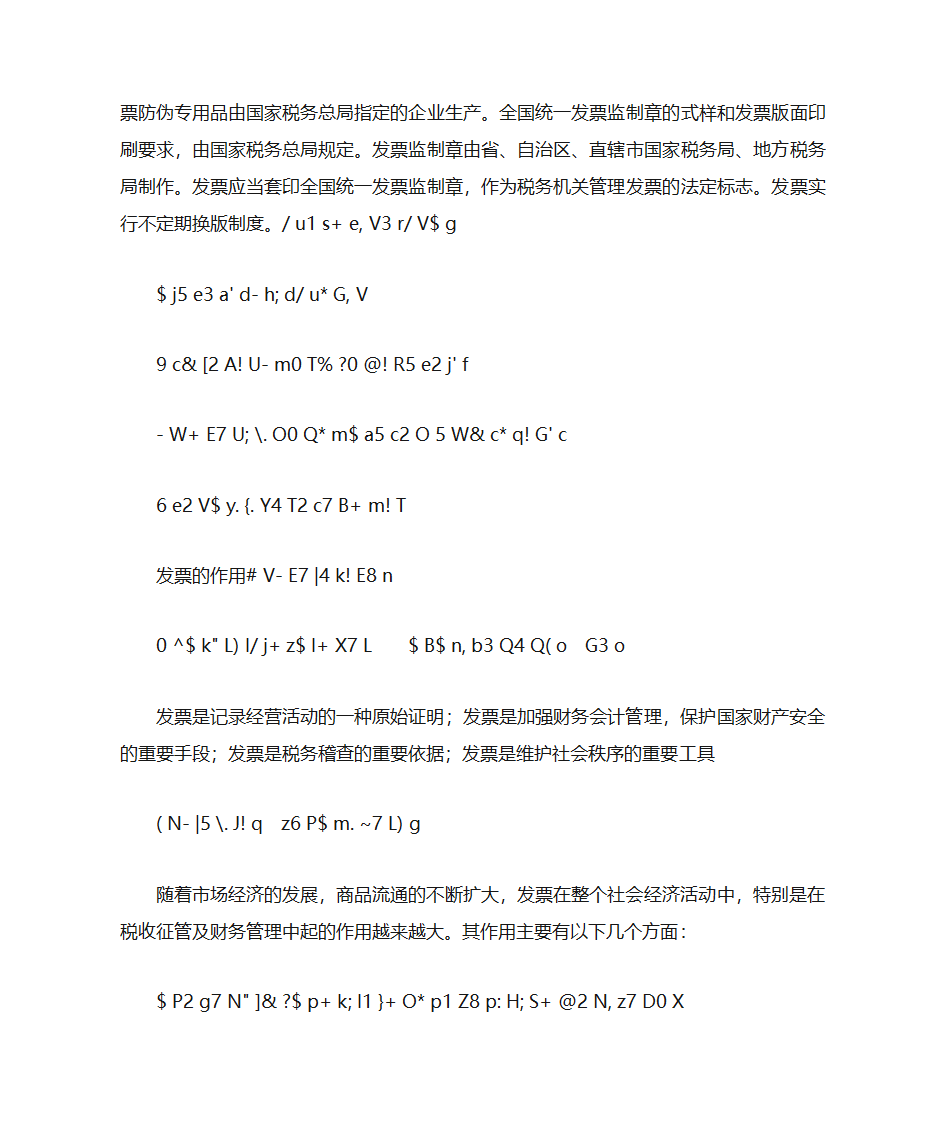 票防伪专用品由国家税务总局指定的企业生产。全国统一发票监制章的式样和发票版面印刷要求，由国家税务总局规定。发票监制章由省、自治区、直辖市国家税务局、地方税务局制作。发票应当套印全国统一发票监制章，作为税务机关管理发票的法定标志。发票实行不定期换版制度。/ u1 s+ e, V3 r/ V$ g

$ j5 e3 a' d- h; d/ u* G, V

9 c& [2 A! U- m0 T% ?0 @! R5 e2 j' f

- W+ E7 U; \. O0 Q* m$ a5 c2 O 5 W& c* q! G' c

6 e2 V$ y. {. Y4 T2 c7 B+ m! T

发票的作用# V- E7 |4 k! E8 n

0 ^$ k" L) l/ j+ z$ l+ X7 L $ B$ n, b3 Q4 Q( o G3 o

发票是记录经营活动的一种原始证明；发票是加强财务会计管理，保护国家财产安全的重要手段；发票是税务稽查的重要依据；发票是维护社会秩序的重要工具

( N- |5 \. J! q z6 P$ m. ~7 L) g

随着市场经济的发展，商品流通的不断扩大，发票在整个社会经济活动中，特别是在税收征管及财务管理中起的作用越来越大。其作用主要有以下几个方面：

$ P2 g7 N" ]& ?$ p+ k; l1 }+ O* p1 Z8 p: H; S+ @2 N, z7 D0 X